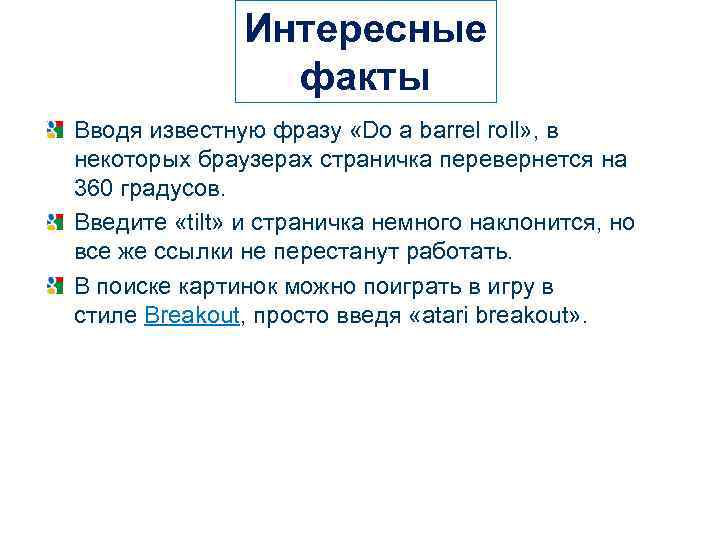 Интересные факты

Вводя известную фразу «Do a barrel roll», в некоторых браузерах страничка перевернется на 360 градусов.

Введите «tilt» и страничка немного наклонится, но все же ссылки не перестанут работать.

В поиске картинок можно поиграть в игру в стиле Breakout, просто введя «atari breakout».